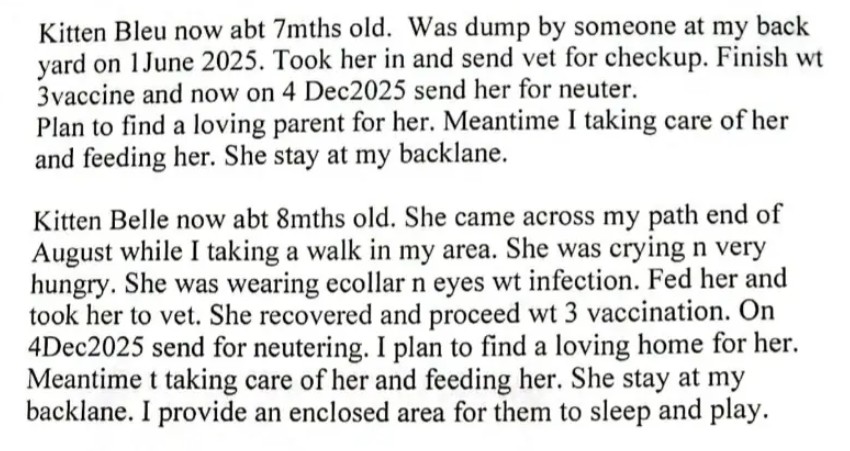 Kitten Bleu now abt 7mths old. Was dump by someone at my back yard on 1June 2025. Took her in and send vet for checkup. Finish wt 3vaccine and now on 4 Dec2025 send her for neuter.
Plan to find a loving parent for her. Meantime I taking care of her and feeding her. She stay at my backlane.

Kitten Belle now abt 8mths old. She came across my path end of August while I taking a walk in my area. She was crying n very hungry. She was wearing ecollar n eyes wt infection. Fed her and took her to vet. She recovered and proceed wt 3 vaccination. On 4Dec2025 send for neutering. I plan to find a loving home for her. Meantime t taking care of her and feeding her. She stay at my backlane. I provide an enclosed area for them to sleep and play.